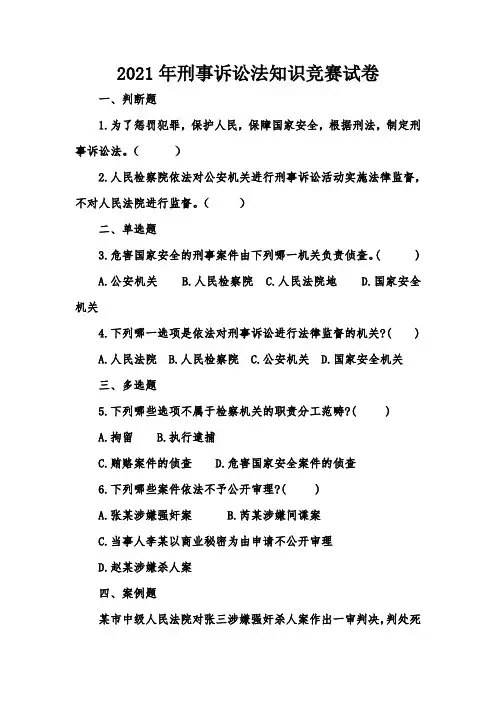 2021年刑事诉讼法知识竞赛试卷

一、判断题

1.为了惩罚犯罪，保护人民，保障国家安全，根据刑法，制定刑事诉讼法。(    )

2.人民检察院依法对公安机关进行刑事诉讼活动实施法律监督，不对人民法院进行监督。(    )

二、单选题

3.危害国家安全的刑事案件由下列哪一机关负责侦查。(    )

A.公安机关    B.人民检察院  C.人民法院地    D.国家安全机关

4.下列哪一选项是依法对刑事诉讼进行法律监督的机关?(    )

A.人民法院  B.人民检察院  C.公安机关  D.国家安全机关

三、多选题

5.下列哪些选项不属于检察机关的职责分工范畴?(    )

A.拘留    B.执行逮捕

C.贿赂案件的侦查    D.危害国家安全案件的侦查

6.下列哪些案件依法不予公开审理?(    )

A.张某涉嫌强奸案    B.芮某涉嫌间谍案

C.当事人李某以商业秘密为由申请不公开审理

D.赵某涉嫌杀人案

四、案例题

某市中级人民法院对张三涉嫌强奸杀人案作出一审判决，判处死